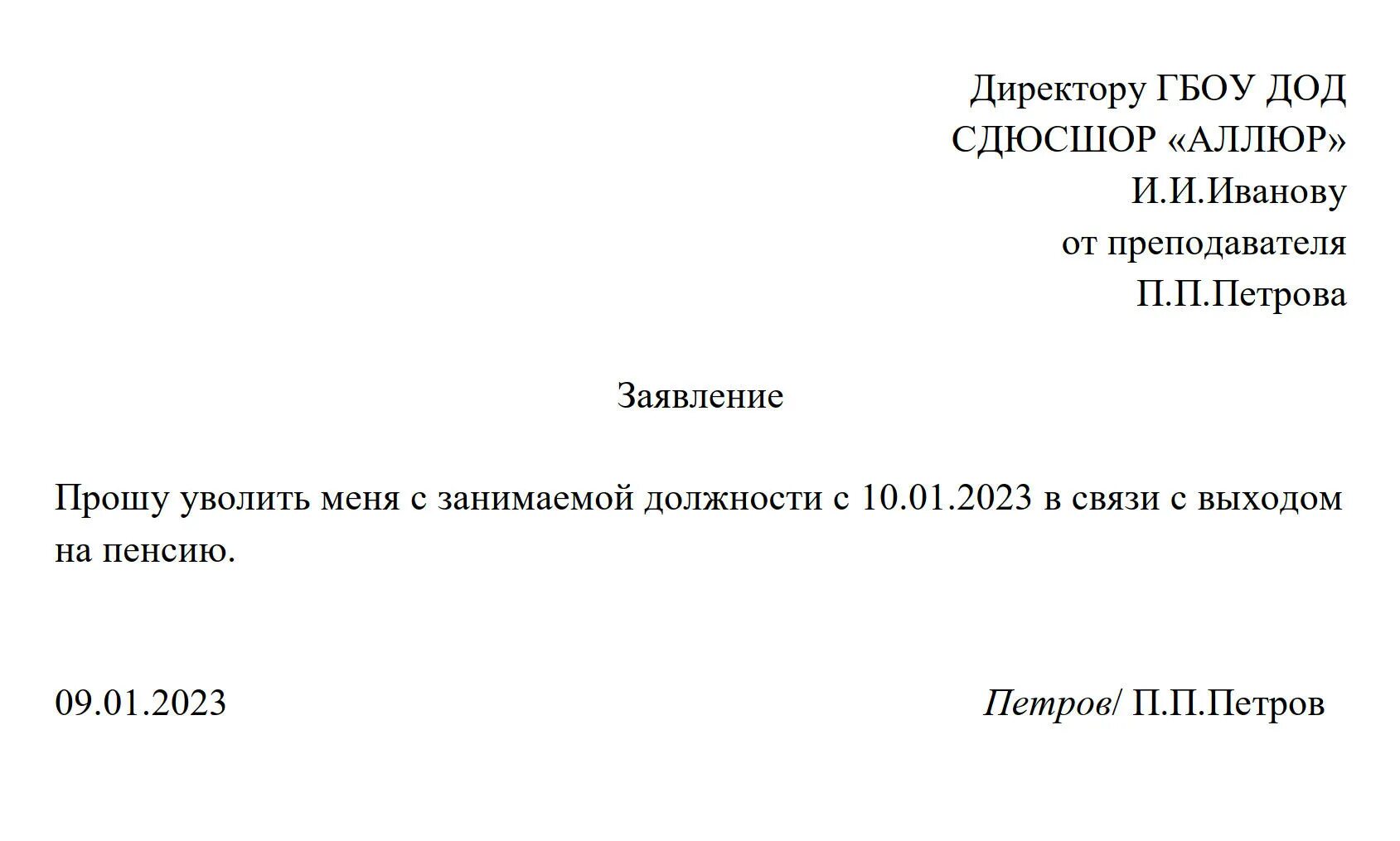 Директору ГБОУ ДОД
СДЮСШОР «АЛЛЮР»
И.И.Иванову
от преподавателя
П.П.Петрова

Заявление

Прошу уволить меня с занимаемой должности с 10.01.2023 в связи с выходом на пенсию.

09.01.2023

Петров/ П.П.Петров